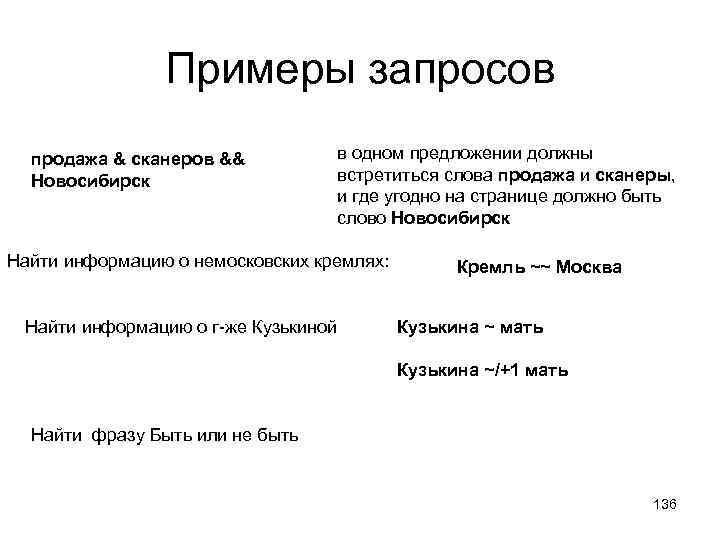 Примеры запросов

продажа & сканеров && Новосибирск

в одном предложении должны встретиться слова продажа и сканеры, и где угодно на странице должно быть слово Новосибирск

Найти информацию о немосковских кремлях:

Кремль ~~ Москва

Найти информацию о г-же Кузькиной

Кузькина ~ мать

Кузькина ~/+1 мать

Найти фразу Быть или не быть

136